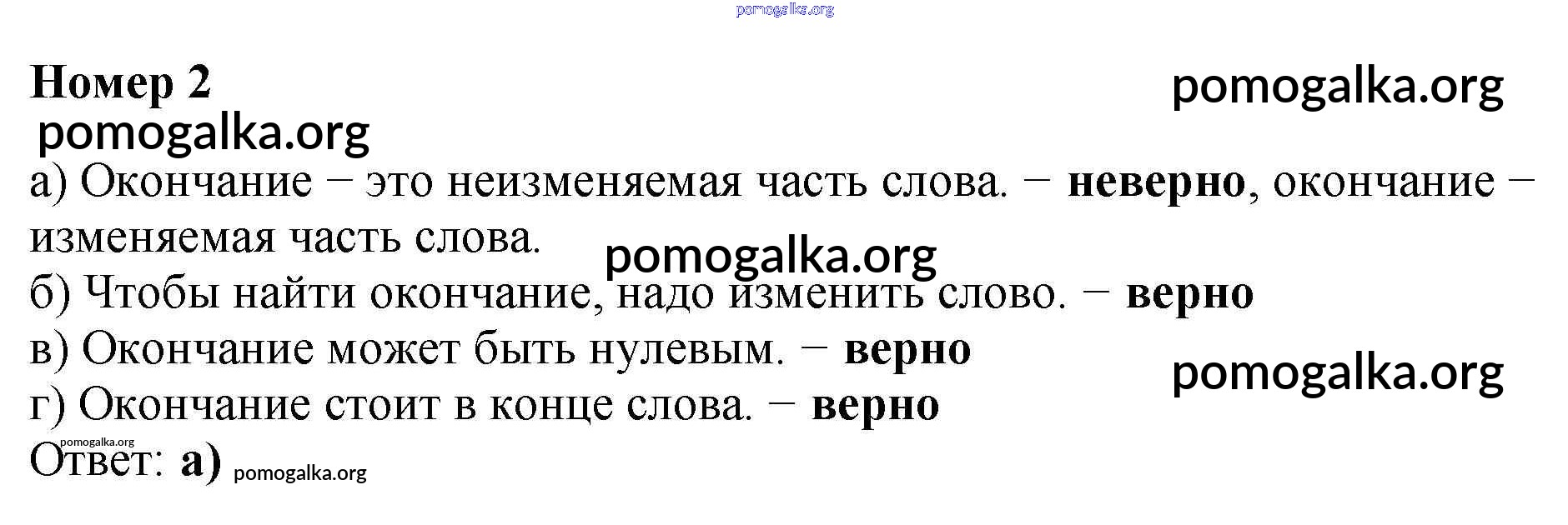 Номер 2

а) Окончание – это неизменяемая часть слова. – неверно, окончание – изменяемая часть слова.

б) Чтобы найти окончание, надо изменить слово. – верно

в) Окончание может быть нулевым. – верно

г) Окончание стоит в конце слова. – верно

Ответ: а)

pomogalka.org